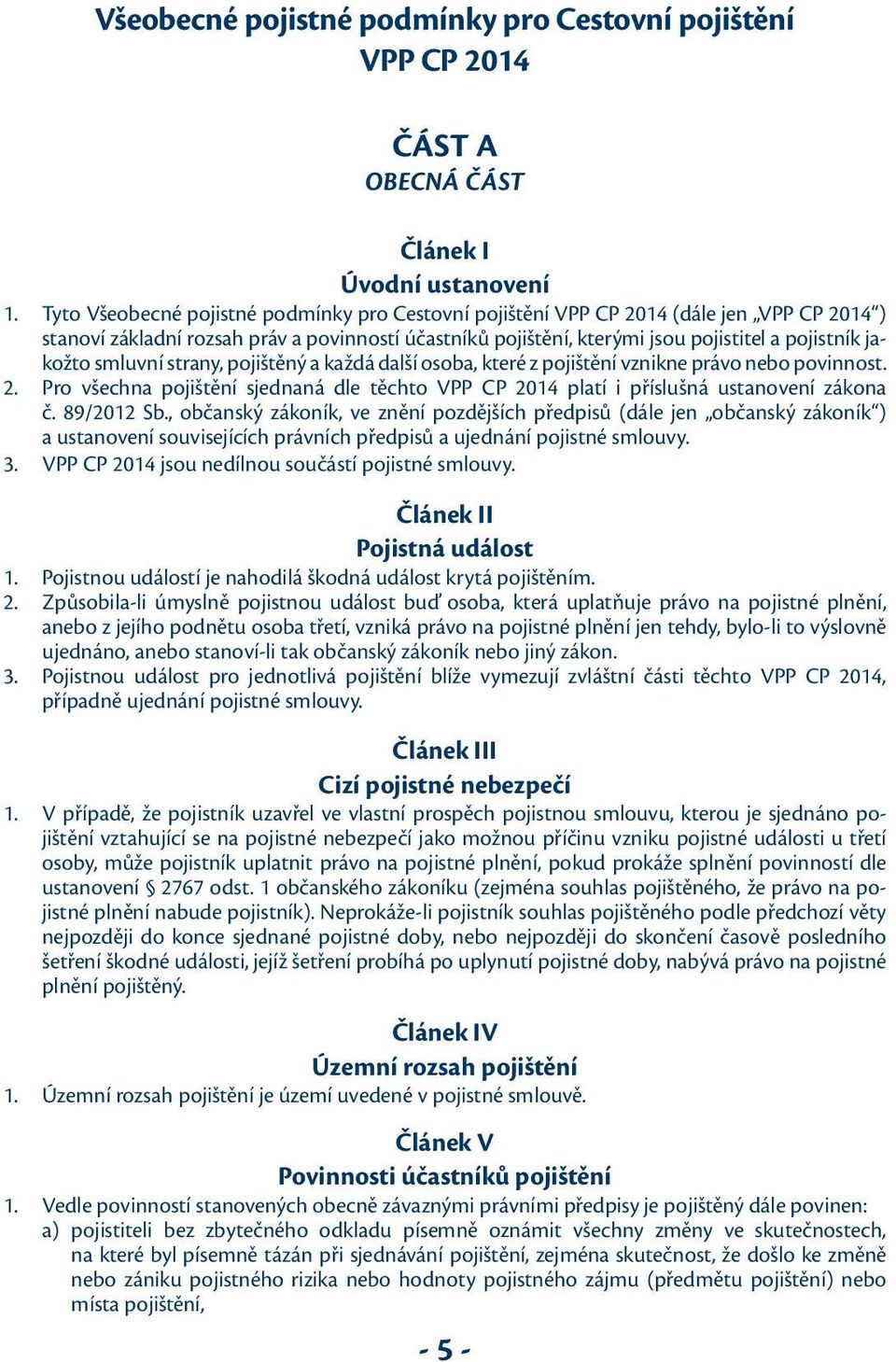 Všeobecné pojistné podmínky pro Cestovní pojištění
VPP CP 2014

ČÁST A
OBECNÁ ČÁST

Článek I
Úvodní ustanovení

1. Tyto Všeobecné pojistné podmínky pro Cestovní pojištění VPP CP 2014 (dále jen „VPP CP 2014“) stanoví základní rozsah práv a povinností účastníků pojištění, kterými jsou pojistitel a pojistník jakožto smluvní strany, pojištěný a každá další osoba, které z pojištění vznikne právo nebo povinnost.
2. Pro všechna pojištění sjednaná dle těchto VPP CP 2014 platí i příslušná ustanovení zákona č. 89/2012 Sb., občanský zákoník, ve znění pozdějších předpisů (dále jen „občanský zákoník“) a ustanovení souvisejících právních předpisů a ujednání pojistné smlouvy.
3. VPP CP 2014 jsou nedílnou součástí pojistné smlouvy.

Článek II
Pojistná událost

1. Pojistnou událostí je nahodilá škodná událost krytá pojištěním.
2. Způsobila-li úmyslně pojistnou událost buď osoba, která uplatňuje právo na pojistné plnění, anebo z jejího podnětu osoba třetí, vzniká právo na pojistné plnění jen tehdy, bylo-li to výslovně ujednáno, anebo stanoví-li tak občanský zákoník nebo jiný zákon.
3. Pojistnou událost pro jednotlivá pojištění blíže vymezují zvláštní části těchto VPP CP 2014, případně ujednání pojistné smlouvy.

Článek III
Cizí pojistné nebezpečí

1. V případě, že pojistník uzavřel ve vlastní prospěch pojistnou smlouvu, kterou je sjednáno pojištění vztahující se na pojistné nebezpečí jako možnou příčinu vzniku pojistné události u třetí osoby, může pojistník uplatnit právo na pojistné plnění, pokud prokáže splnění povinností dle ustanovení § 2767 odst. 1 občanského zákoníku (zejména souhlas pojištěného, že právo na pojistné plnění nabude pojistník). Neprokáže-li pojistník souhlas pojištěného podle předchozí věty nejpozději do konce sjednané pojistné doby, nebo nejpozději do skončení časově posledního šetření škodné události, jejíž šetření probíhá po uplynutí pojistné doby, nabývá právo na pojistné plnění pojištěný.

Článek IV
Územní rozsah pojištění

1. Územní rozsah pojištění je území uvedené v pojistné smlouvě.

Článek V
Povinnosti účastníků pojištění

1. Vedle povinností stanovených obecně závaznými právními předpisy je pojištěný dále povinen:
a) pojistiteli bez zbytečného odkladu písemně oznámit všechny změny ve skutečnostech, na které byl písemně tázán při sjednávání pojištění, zejména skutečnost, že došlo ke změně nebo zániku pojistného rizika nebo hodnoty pojistného zájmu (předmětu pojištění) nebo místa pojištění,

- 5 -